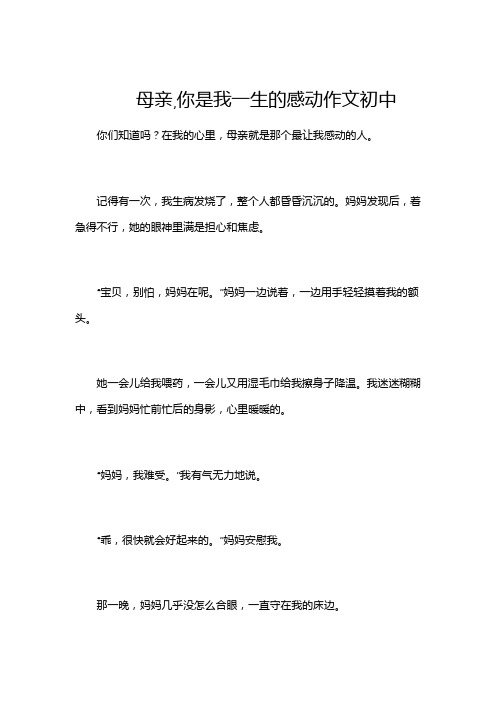 母亲,你是我一生的感动作文初中

你们知道吗？在我的心里，母亲就是那个最让我感动的人。

记得有一次，我生病发烧了，整个人都昏昏沉沉的。妈妈发现后，着急得不行，她的眼神里满是担心和焦虑。

“宝贝，别怕，妈妈在呢。”妈妈一边说着，一边用手轻轻摸着我的额头。

她一会儿给我喂药，一会儿又用湿毛巾给我擦身子降温。我迷迷糊糊中，看到妈妈忙前忙后的身影，心里暖暖的。

“妈妈，我难受。”我有气无力地说。

“乖，很快就会好起来的。”妈妈安慰我。

那一晚，妈妈几乎没怎么合眼，一直守在我的床边。